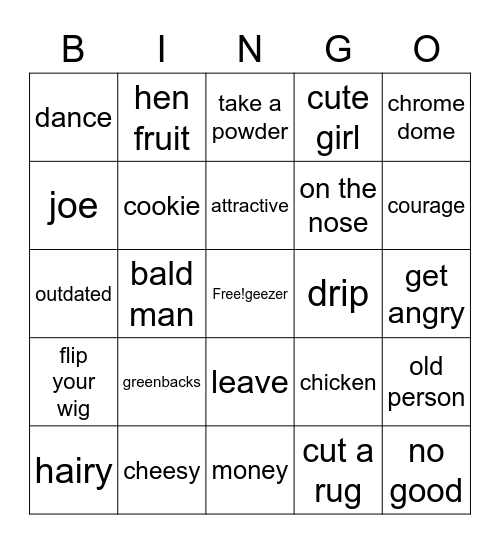 | B | I | N | G | O |
|---|---|---|---|---|
| dance | hen fruit | take a powder | cute girl | chrome dome |
| joe | cookie | attractive | on the nose | courage |
| outdated | bald man | Free!geezer | drip | get angry |
| flip your wig | greenbacks | leave | chicken | old person |
| hairy | cheesy | money | cut a rug | no good |